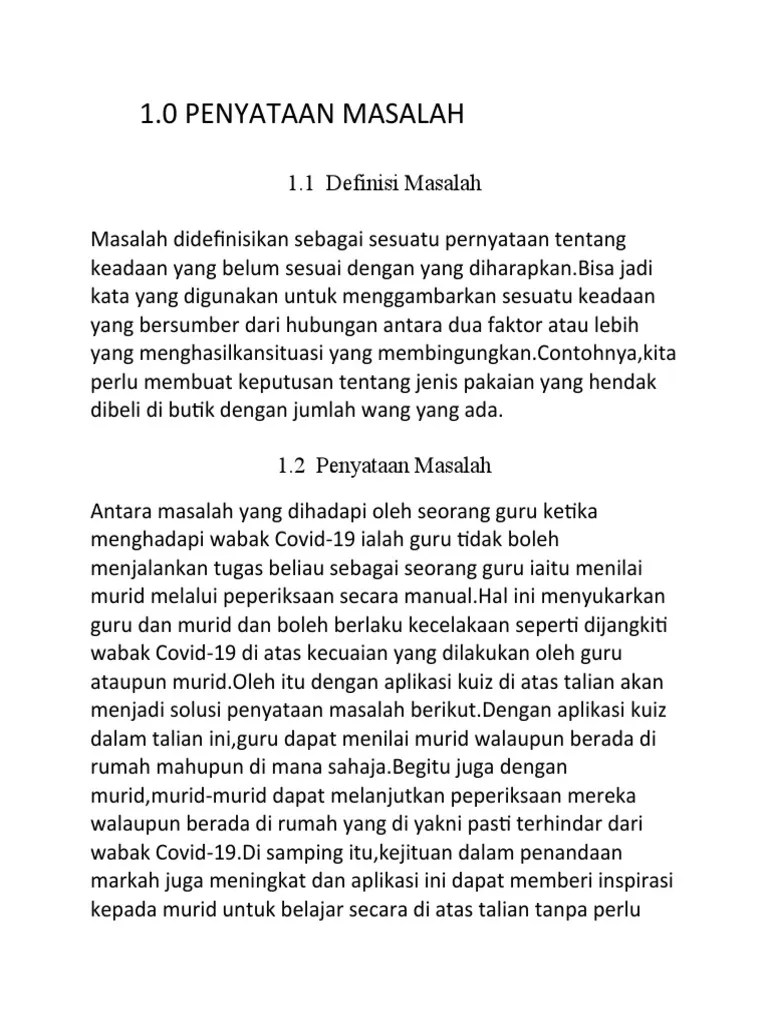 1.0 PENYATAAN MASALAH

1.1 Definisi Masalah

Masalah didefinisikan sebagai sesuatu pernyataan tentang keadaan yang belum sesuai dengan yang diharapkan.Bisa jadi kata yang digunakan untuk menggambarkan sesuatu keadaan yang bersumber dari hubungan antara dua faktor atau lebih yang menghasilkansituasi yang membingungkan.Contohnya,kita perlu membuat keputusan tentang jenis pakaian yang hendak dibeli di butik dengan jumlah wang yang ada.

1.2 Penyataan Masalah

Antara masalah yang dihadapi oleh seorang guru ketika menghadapi wabak Covid-19 ialah guru tidak boleh menjalankan tugas beliau sebagai seorang guru iaitu menilai murid melalui peperiksaan secara manual.Hal ini menyukarkan guru dan murid dan boleh berlaku kecelakaan seperti dijangkiti wabak Covid-19 di atas kecuaian yang dilakukan oleh guru ataupun murid.Oleh itu dengan aplikasi kuiz di atas talian akan menjadi solusi penyataan masalah berikut.Dengan aplikasi kuiz dalam talian ini,guru dapat menilai murid walaupun berada di rumah mahupun di mana sahaja.Begitu juga dengan murid,murid-murid dapat melanjutkan peperiksaan mereka walaupun berada di rumah yang di yakni pasti terhindar dari wabak Covid-19.Di samping itu,kejituan dalam penandaan markah juga meningkat dan aplikasi ini dapat memberi inspirasi kepada murid untuk belajar secara di atas talian tanpa perlu